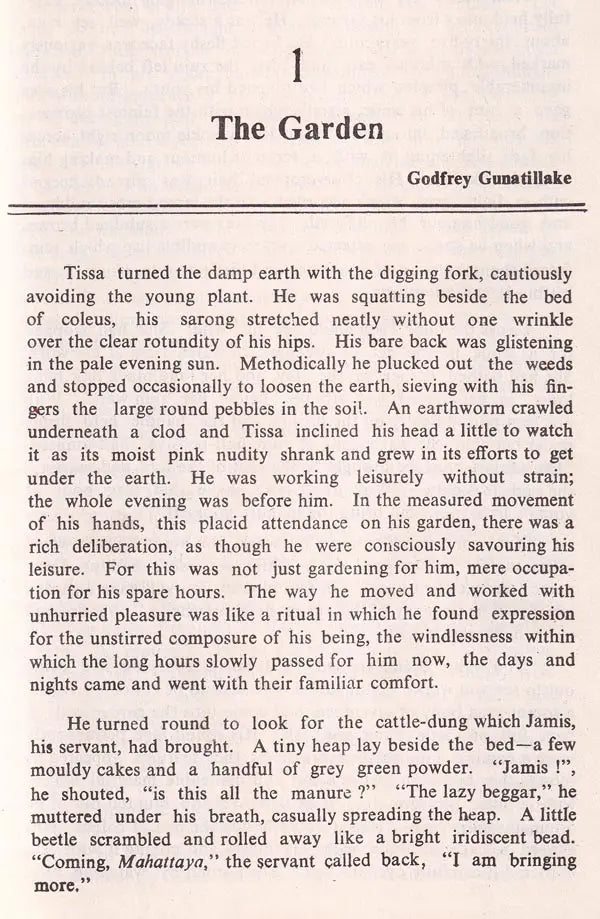 1

The Garden

Godfrey Gunatillake

Tissa turned the damp earth with the digging fork, cautiously avoiding the young plant. He was squatting beside the bed of coleus, his sarong stretched neatly without one wrinkle over the clear rotundity of his hips. His bare back was glistening in the pale evening sun. Methodically he plucked out the weeds and stopped occasionally to loosen the earth, sieving with his fingers the large round pebbles in the soil. An earthworm crawled underneath a clod and Tissa inclined his head a little to watch it as its moist pink nudity shrank and grew in its efforts to get under the earth. He was working leisurely without strain; the whole evening was before him. In the measured movement of his hands, this placid attendance on his garden, there was a rich deliberation, as though he were consciously savouring his leisure. For this was not just gardening for him, mere occupation for his spare hours. The way he moved and worked with unhurried pleasure was like a ritual in which he found expression for the unstirred composure of his being, the windlessness within which the long hours slowly passed for him now, the days and nights came and went with their familiar comfort.

He turned round to look for the cattle-dung which Jamis, his servant, had brought. A tiny heap lay beside the bed—a few mouldy cakes and a handful of grey green powder. "Jamis !", he shouted, "is this all the manure ?" "The lazy beggar," he muttered under his breath, casually spreading the heap. A little beetle scrambled and rolled away like a bright iridiscent bead. "Coming, Mahattaya," the servant called back, "I am bringing more."